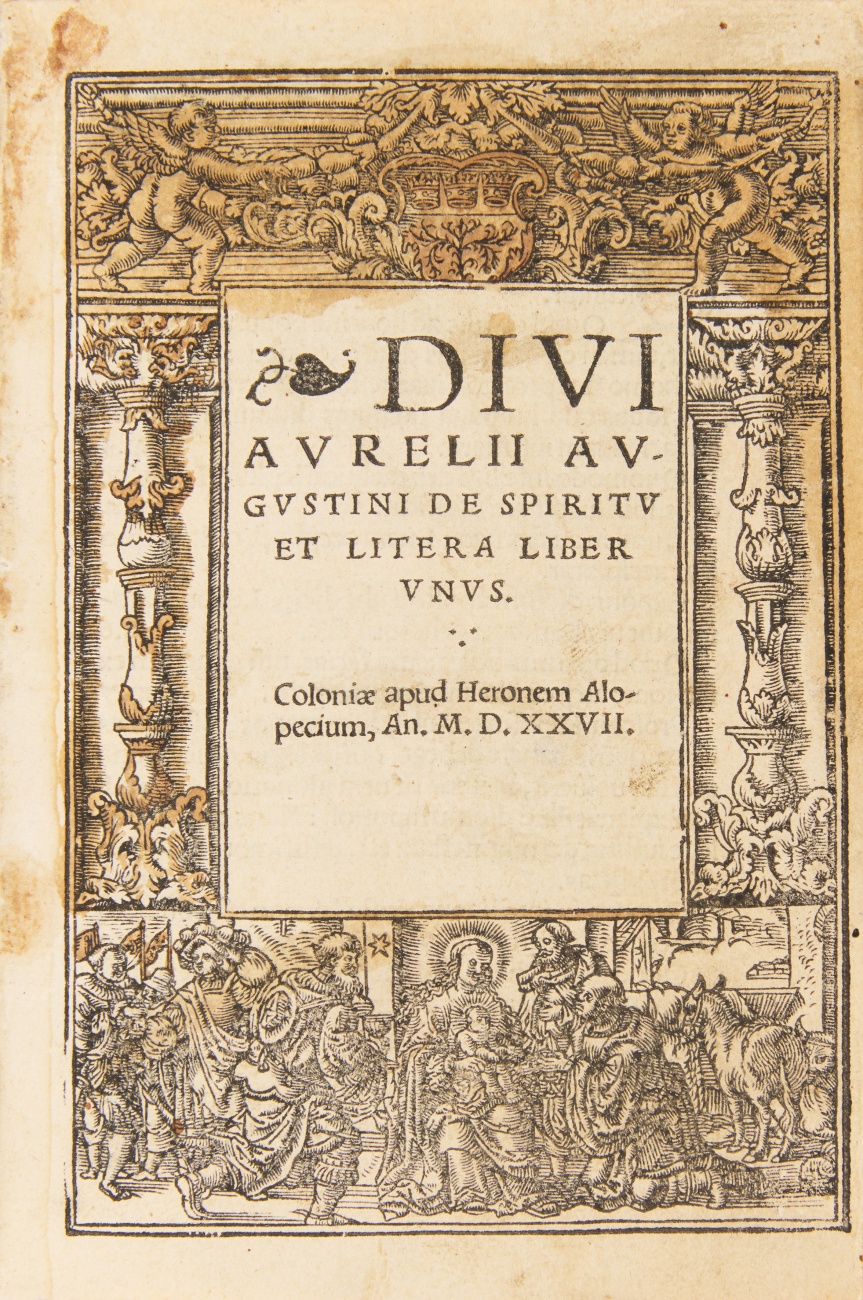 DIVI AVRELII AVGVSTINI DE SPIRITV ET LITERA LIBER VNVS.

Coloniæ apud Heronem Alopecium, An. M. D. XXVII.